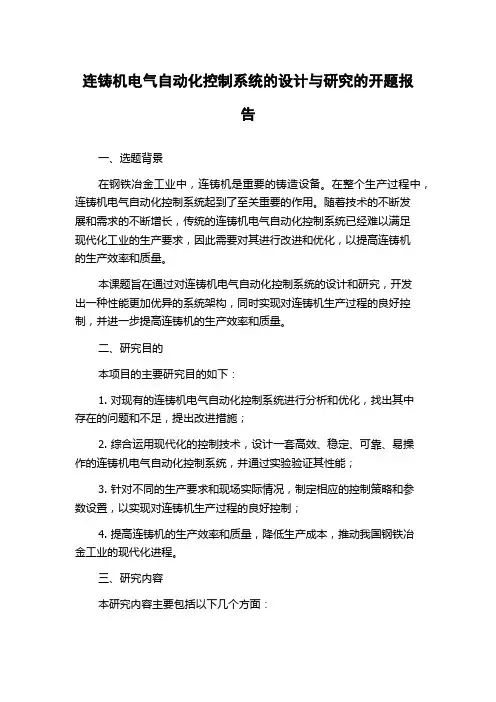 连铸机电气自动化控制系统的设计与研究的开题报告

一、选题背景

在钢铁冶金工业中，连铸机是重要的铸造设备。在整个生产过程中，连铸机电气自动化控制系统起到了至关重要的作用。随着技术的不断发展和需求的不断增长，传统的连铸机电气自动化控制系统已经难以满足现代化工业的生产要求，因此需要对其进行改进和优化，以提高连铸机的生产效率和质量。

本课题旨在通过对连铸机电气自动化控制系统的设计和研究，开发出一种性能更加优异的系统架构，同时实现对连铸机生产过程的良好控制，并进一步提高连铸机的生产效率和质量。

二、研究目的

本项目的主要研究目的如下：

1. 对现有的连铸机电气自动化控制系统进行分析和优化，找出其中存在的问题和不足，提出改进措施；

2. 综合运用现代化的控制技术，设计一套高效、稳定、可靠、易操作的连铸机电气自动化控制系统，并通过实验验证其性能；

3. 针对不同的生产要求和现场实际情况，制定相应的控制策略和参数设置，以实现对连铸机生产过程的良好控制；

4. 提高连铸机的生产效率和质量，降低生产成本，推动我国钢铁冶金工业的现代化进程。

三、研究内容

本研究内容主要包括以下几个方面：